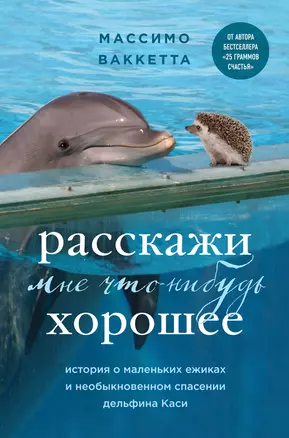 МАССИМО
ВАККЕТТА

ОТ АВТОРА БЕСТСЕЛЛЕРА «25 ГРАММОВ СЧАСТЬЯ»

расскажи
мне что-нибудь
хорошее

история о маленьких ежиках и необыкновенном спасении дельфина Каси